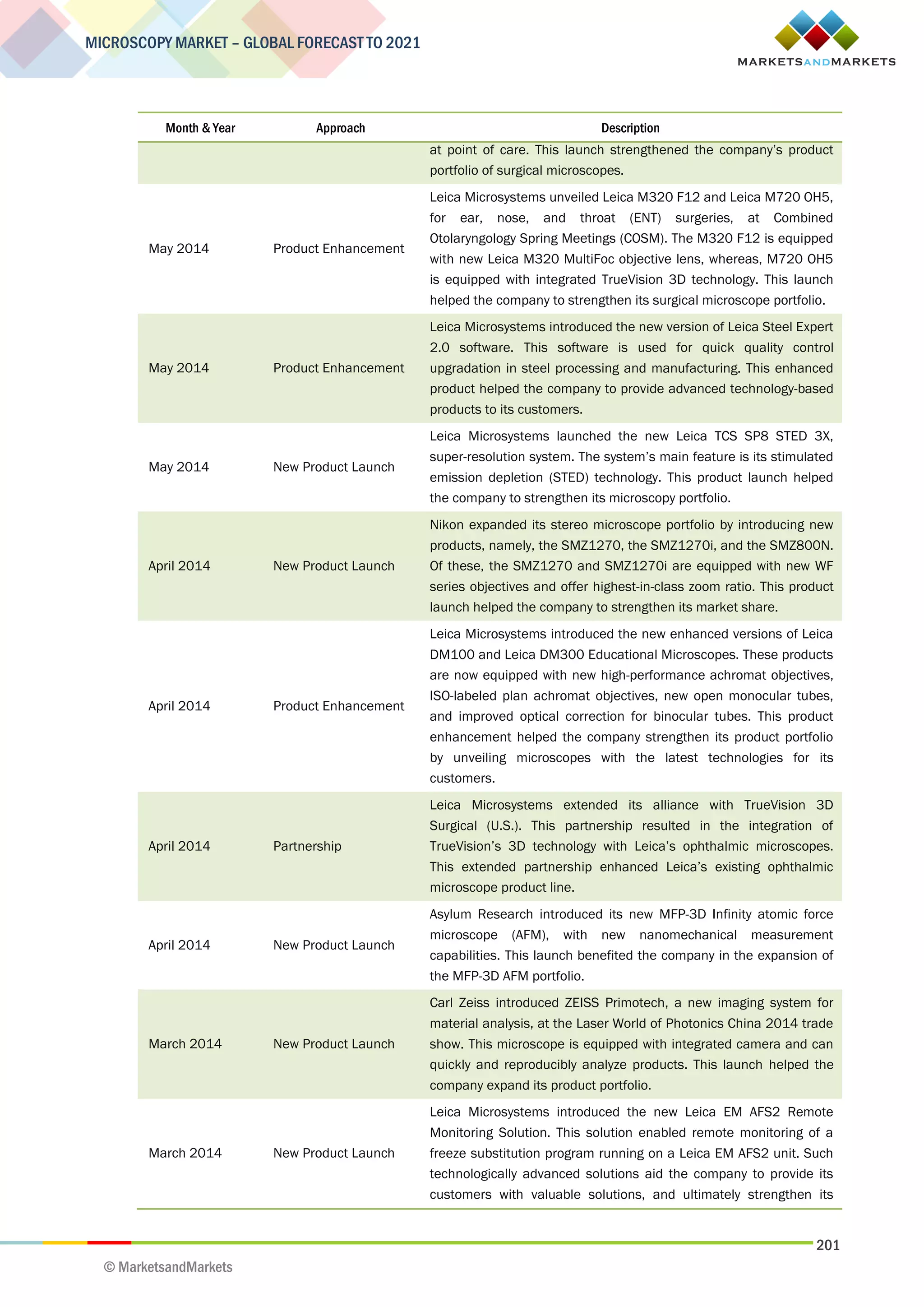 MICROSCOPY MARKET – GLOBAL FORECAST TO 2021

MARKETSANDMARKETS

| Month & Year | Approach | Description |
|---|---|---|
| | | at point of care. This launch strengthened the company's product portfolio of surgical microscopes. |
| May 2014 | Product Enhancement | Leica Microsystems unveiled Leica M320 F12 and Leica M720 OH5, for ear, nose, and throat (ENT) surgeries, at Combined Otolaryngology Spring Meetings (COSM). The M320 F12 is equipped with new Leica M320 MultiFoc objective lens, whereas, M720 OH5 is equipped with integrated TrueVision 3D technology. This launch helped the company to strengthen its surgical microscope portfolio. |
| May 2014 | Product Enhancement | Leica Microsystems introduced the new version of Leica Steel Expert 2.0 software. This software is used for quick quality control upgradation in steel processing and manufacturing. This enhanced product helped the company to provide advanced technology-based products to its customers. |
| May 2014 | New Product Launch | Leica Microsystems launched the new Leica TCS SP8 STED 3X, super-resolution system. The system's main feature is its stimulated emission depletion (STED) technology. This product launch helped the company to strengthen its microscopy portfolio. |
| April 2014 | New Product Launch | Nikon expanded its stereo microscope portfolio by introducing new products, namely, the SMZ1270, the SMZ1270i, and the SMZ800N. Of these, the SMZ1270 and SMZ1270i are equipped with new WF series objectives and offer highest-in-class zoom ratio. This product launch helped the company to strengthen its market share. |
| April 2014 | Product Enhancement | Leica Microsystems introduced the new enhanced versions of Leica DM100 and Leica DM300 Educational Microscopes. These products are now equipped with new high-performance achromat objectives, ISO-labeled plan achromat objectives, new open monocular tubes, and improved optical correction for binocular tubes. This product enhancement helped the company strengthen its product portfolio by unveiling microscopes with the latest technologies for its customers. |
| April 2014 | Partnership | Leica Microsystems extended its alliance with TrueVision 3D Surgical (U.S.). This partnership resulted in the integration of TrueVision's 3D technology with Leica's ophthalmic microscopes. This extended partnership enhanced Leica's existing ophthalmic microscope product line. |
| April 2014 | New Product Launch | Asylum Research introduced its new MFP-3D Infinity atomic force microscope (AFM), with new nanomechanical measurement capabilities. This launch benefited the company in the expansion of the MFP-3D AFM portfolio. |
| March 2014 | New Product Launch | Carl Zeiss introduced ZEISS Primotech, a new imaging system for material analysis, at the Laser World of Photonics China 2014 trade show. This microscope is equipped with integrated camera and can quickly and reproducibly analyze products. This launch helped the company expand its product portfolio. |
| March 2014 | New Product Launch | Leica Microsystems introduced the new Leica EM AFS2 Remote Monitoring Solution. This solution enabled remote monitoring of a freeze substitution program running on a Leica EM AFS2 unit. Such technologically advanced solutions aid the company to provide its customers with valuable solutions, and ultimately strengthen its |

201

© MarketsandMarkets